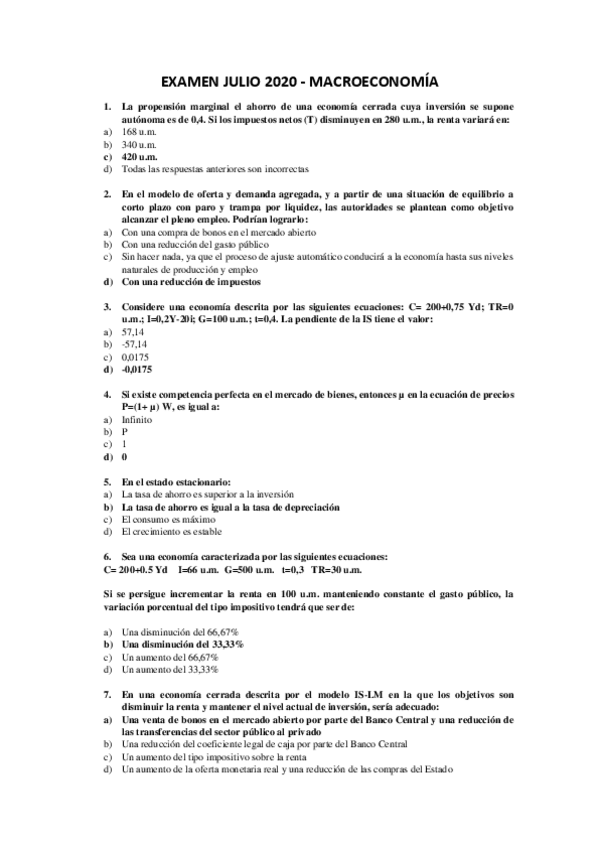 EXAMEN JULIO 2020 - MACROECONOMÍA

1. La propensión marginal el ahorro de una economía cerrada cuya inversión se supone autónoma es de 0,4. Si los impuestos netos (T) disminuyen en 280 u.m., la renta variará en:
a) 168 u.m.
b) 340 u.m.
c) 420 u.m.
d) Todas las respuestas anteriores son incorrectas

2. En el modelo de oferta y demanda agregada, y a partir de una situación de equilibrio a corto plazo con paro y trampa por liquidez, las autoridades se plantean como objetivo alcanzar el pleno empleo. Podrían lograrlo:
a) Con una compra de bonos en el mercado abierto
b) Con una reducción del gasto público
c) Sin hacer nada, ya que el proceso de ajuste automático conducirá a la economía hasta sus niveles naturales de producción y empleo
d) Con una reducción de impuestos

3. Considere una economía descrita por las siguientes ecuaciones: C= 200+0,75 Yd; TR=0 u.m.; I=0,2Y-20i; G=100 u.m.; t=0,4. La pendiente de la IS tiene el valor:
a) 57,14
b) -57,14
c) 0,0175
d) -0,0175

4. Si existe competencia perfecta en el mercado de bienes, entonces μ en la ecuación de precios P=(1+ μ) W, es igual a:
a) Infinito
b) P
c) 1
d) 0

5. En el estado estacionario:
a) La tasa de ahorro es superior a la inversión
b) La tasa de ahorro es igual a la tasa de depreciación
c) El consumo es máximo
d) El crecimiento es estable

6. Sea una economía caracterizada por las siguientes ecuaciones:
C= 200+0.5 Yd I=66 u.m. G=500 u.m. t=0,3 TR=30 u.m.

Si se persigue incrementar la renta en 100 u.m. manteniendo constante el gasto público, la variación porcentual del tipo impositivo tendrá que ser de:

a) Una disminución del 66,67%
b) Una disminución del 33,33%
c) Un aumento del 66,67%
d) Un aumento del 33,33%

7. En una economía cerrada descrita por el modelo IS-LM en la que los objetivos son disminuir la renta y mantener el nivel actual de inversión, sería adecuado:
a) Una venta de bonos en el mercado abierto por parte del Banco Central y una reducción de las transferencias del sector público al privado
b) Una reducción del coeficiente legal de caja por parte del Banco Central
c) Un aumento del tipo impositivo sobre la renta
d) Un aumento de la oferta monetaria real y una reducción de las compras del Estado